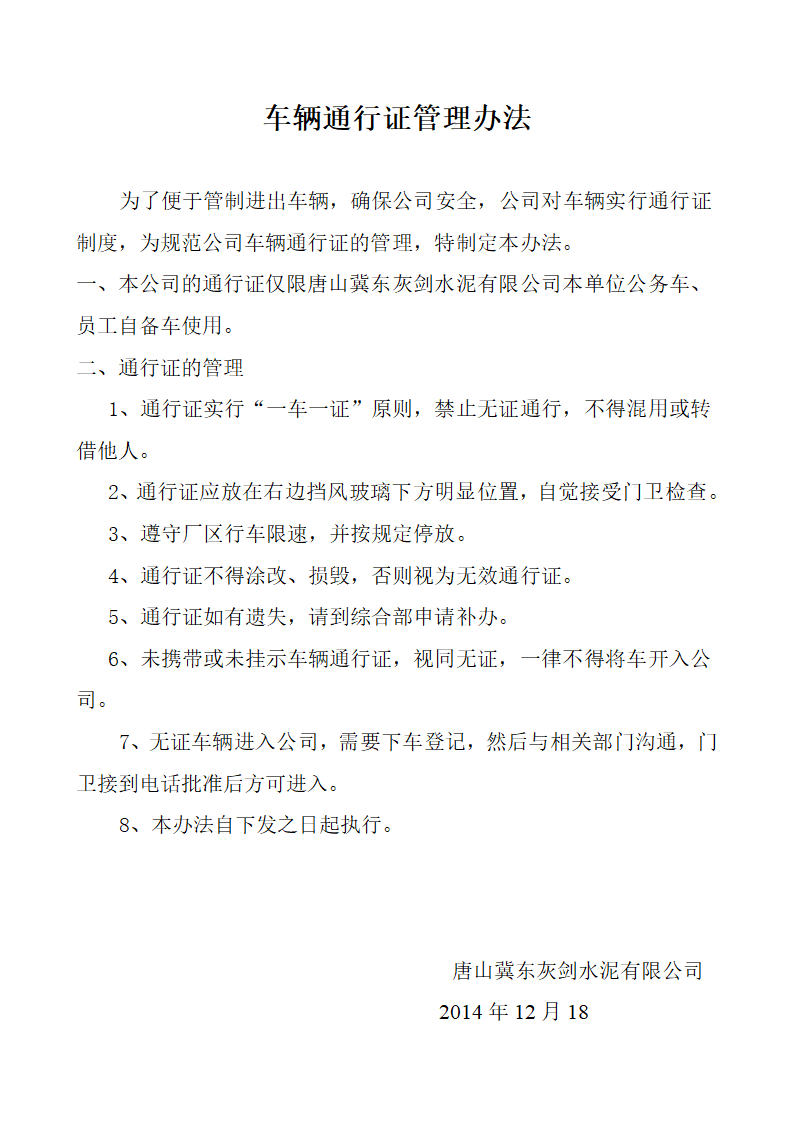 车辆通行证管理办法

为了便于管制进出车辆，确保公司安全，公司对车辆实行通行证制度，为规范公司车辆通行证的管理，特制定本办法。

一、本公司的通行证仅限唐山冀东灰剑水泥有限公司本单位公务车、员工自备车使用。

二、通行证的管理

1、通行证实行“一车一证”原则，禁止无证通行，不得混用或转借他人。

2、通行证应放在右边挡风玻璃下方明显位置，自觉接受门卫检查。

3、遵守厂区行车限速，并按规定停放。

4、通行证不得涂改、损毁，否则视为无效通行证。

5、通行证如有遗失，请到综合部申请补办。

6、未携带或未挂示车辆通行证，视同无证，一律不得将车开入公司。

7、无证车辆进入公司，需要下车登记，然后与相关部门沟通，门卫接到电话批准后方可进入。

8、本办法自下发之日起执行。

唐山冀东灰剑水泥有限公司

2014 年 12 月 18